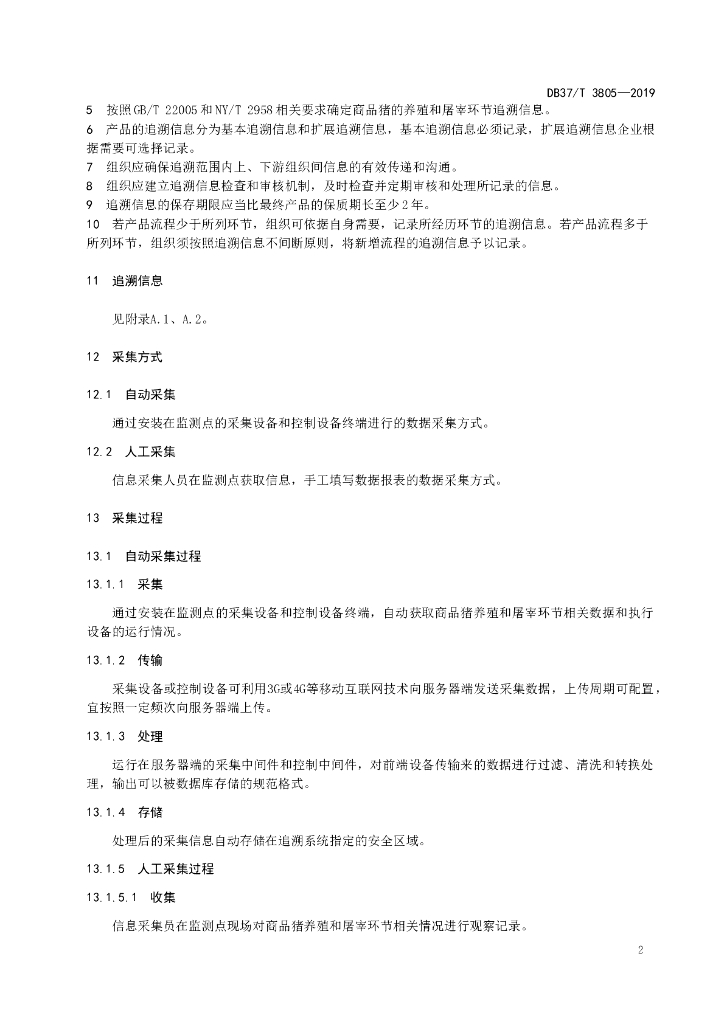 DB37/T 3805—2019

5 按照GB/T 22005和NY/T 2958相关要求确定商品猪的养殖和屠宰环节追溯信息。
6 产品的追溯信息分为基本追溯信息和扩展追溯信息，基本追溯信息必须记录，扩展追溯信息企业根据需要可选择记录。
7 组织应确保追溯范围内上、下游组织间信息的有效传递和沟通。
8 组织应建立追溯信息检查和审核机制，及时检查并定期审核和处理所记录的信息。
9 追溯信息的保存期限应当比最终产品的保质期长至少2年。
10 若产品流程少于所列环节，组织可依据自身需要，记录所经历环节的追溯信息。若产品流程多于所列环节，组织须按照追溯信息不间断原则，将新增流程的追溯信息予以记录。

11 追溯信息

见附录A.1、A.2。

12 采集方式

12.1 自动采集

通过安装在监测点的采集设备和控制设备终端进行的数据采集方式。

12.2 人工采集

信息采集人员在监测点获取信息，手工填写数据报表的数据采集方式。

13 采集过程

13.1 自动采集过程

13.1.1 采集

通过安装在监测点的采集设备和控制设备终端，自动获取商品猪养殖和屠宰环节相关数据和执行设备的运行情况。

13.1.2 传输

采集设备或控制设备可利用3G或4G等移动互联网技术向服务器端发送采集数据，上传周期可配置，宜按照一定频次向服务器端上传。

13.1.3 处理

运行在服务器端的采集中间件和控制中间件，对前端设备传输来的数据进行过滤、清洗和转换处理，输出可以被数据库存储的规范格式。

13.1.4 存储

处理后的采集信息自动存储在追溯系统指定的安全区域。

13.1.5 人工采集过程

13.1.5.1 收集

信息采集员在监测点现场对商品猪养殖和屠宰环节相关情况进行观察记录。

2